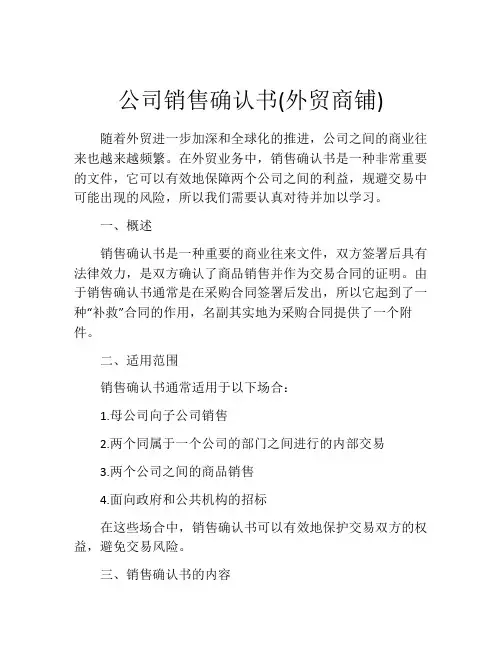 公司销售确认书(外贸商铺)

随着外贸进一步加深和全球化的推进，公司之间的商业往来也越来越频繁。在外贸业务中，销售确认书是一种非常重要的文件，它可以有效地保障两个公司之间的利益，规避交易中可能出现的风险，所以我们需要认真对待并加以学习。

一、概述

销售确认书是一种重要的商业往来文件，双方签署后具有法律效力，是双方确认了商品销售并作为交易合同的证明。由于销售确认书通常是在采购合同签署后发出，所以它起到了一种“补救”合同的作用，名副其实地为采购合同提供了一个附件。

二、适用范围

销售确认书通常适用于以下场合：

1.母公司向子公司销售

2.两个同属于一个公司的部门之间进行的内部交易

3.两个公司之间的商品销售

4.面向政府和公共机构的招标

在这些场合中，销售确认书可以有效地保护交易双方的权益，避免交易风险。

三、销售确认书的内容